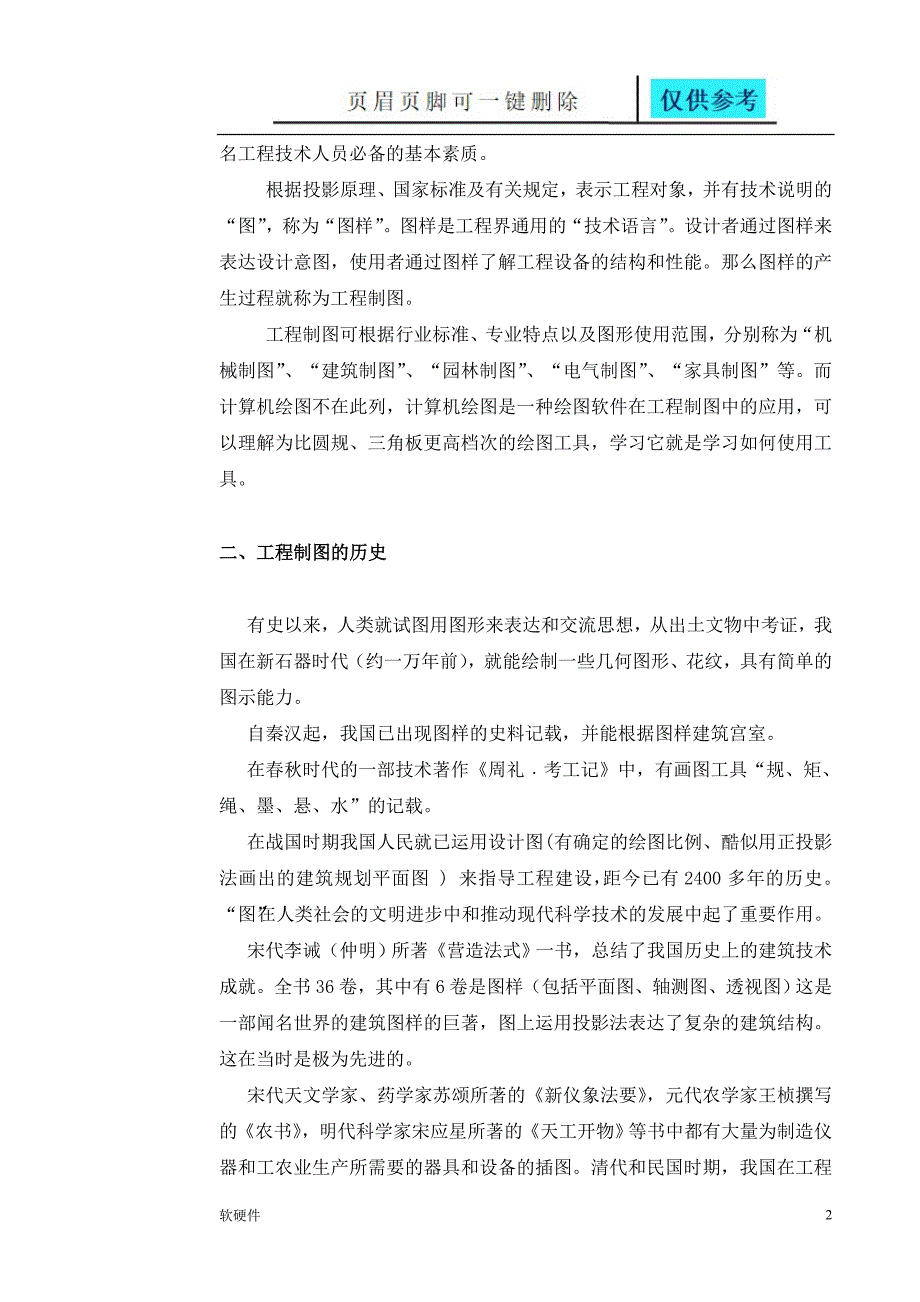 页眉页脚可一键删除 仅供参考

名工程技术人员必备的基本素质。

根据投影原理、国家标准及有关规定，表示工程对象，并有技术说明的“图”，称为“图样”。图样是工程界通用的“技术语言”。设计者通过图样来表达设计意图，使用者通过图样了解工程设备的结构和性能。那么图样的产生过程就称为工程制图。

工程制图可根据行业标准、专业特点以及图形使用范围，分别称为“机械制图”、“建筑制图”、“园林制图”、“电气制图”、“家具制图”等。而计算机绘图不在此列，计算机绘图是一种绘图软件在工程制图中的应用，可以理解为比圆规、三角板更高档次的绘图工具，学习它就是学习如何使用工具。

二、工程制图的历史

有史以来，人类就试图用图形来表达和交流思想，从出土文物中考证，我国在新石器时代（约一万年前），就能绘制一些几何图形、花纹，具有简单的图示能力。

自秦汉起，我国已出现图样的史料记载，并能根据图样建筑宫室。

在春秋时代的一部技术著作《周礼．考工记》中，有画图工具“规、矩、绳、墨、悬、水”的记载。

在战国时期我国人民就已运用设计图(有确定的绘图比例、酷似用正投影法画出的建筑规划平面图 ) 来指导工程建设，距今已有 2400 多年的历史。“图在人类社会的文明进步中和推动现代科学技术的发展中起了重要作用。

宋代李诫（仲明）所著《营造法式》一书，总结了我国历史上的建筑技术成就。全书 36 卷，其中有 6 卷是图样（包括平面图、轴测图、透视图）这是一部闻名世界的建筑图样的巨著，图上运用投影法表达了复杂的建筑结构。这在当时是极为先进的。

宋代天文学家、药学家苏颂所著的《新仪象法要》，元代农学家王桢撰写的《农书》，明代科学家宋应星所著的《天工开物》等书中都有大量为制造仪器和工农业生产所需要的器具和设备的插图。清代和民国时期，我国在工程

软硬件 2